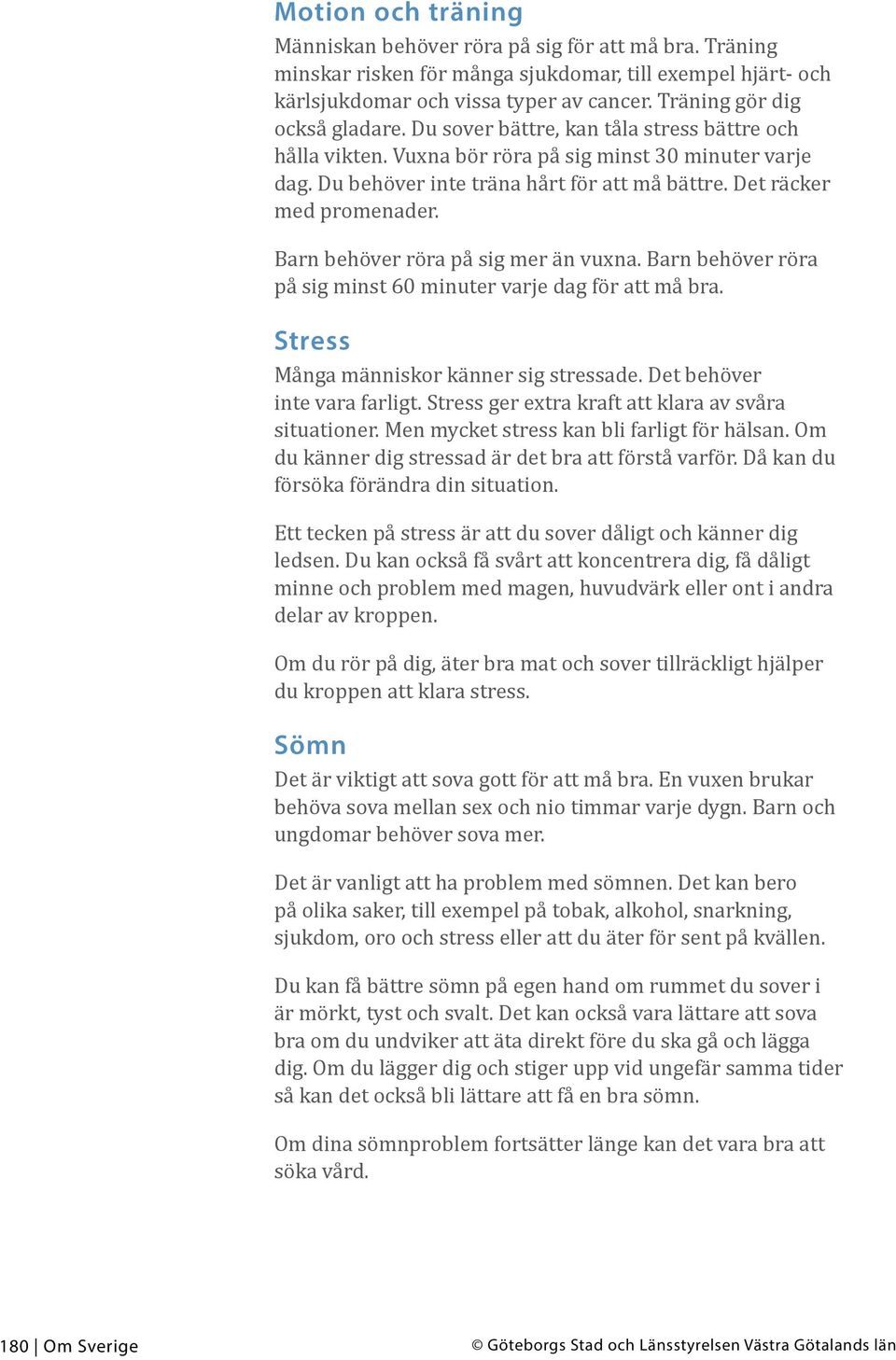 Motion och träning

Människan behöver röra på sig för att må bra. Träning minskar risken för många sjukdomar, till exempel hjärt- och kärlsjukdomar och vissa typer av cancer. Träning gör dig också gladare. Du sover bättre, kan tåla stress bättre och hålla vikten. Vuxna bör röra på sig minst 30 minuter varje dag. Du behöver inte träna hårt för att må bättre. Det räcker med promenader.

Barn behöver röra på sig mer än vuxna. Barn behöver röra på sig minst 60 minuter varje dag för att må bra.

Stress

Många människor känner sig stressade. Det behöver inte vara farligt. Stress ger extra kraft att klara av svåra situationer. Men mycket stress kan bli farligt för hälsan. Om du känner dig stressad är det bra att förstå varför. Då kan du försöka förändra din situation.

Ett tecken på stress är att du sover dåligt och känner dig ledsen. Du kan också få svårt att koncentrera dig, få dåligt minne och problem med magen, huvudvärk eller ont i andra delar av kroppen.

Om du rör på dig, äter bra mat och sover tillräckligt hjälper du kroppen att klara stress.

Sömn

Det är viktigt att sova gott för att må bra. En vuxen brukar behöva sova mellan sex och nio timmar varje dygn. Barn och ungdomar behöver sova mer.

Det är vanligt att ha problem med sömnen. Det kan bero på olika saker, till exempel på tobak, alkohol, snarkning, sjukdom, oro och stress eller att du äter för sent på kvällen.

Du kan få bättre sömn på egen hand om rummet du sover i är mörkt, tyst och svalt. Det kan också vara lättare att sova bra om du undviker att äta direkt före du ska gå och lägga dig. Om du lägger dig och stiger upp vid ungefär samma tider så kan det också bli lättare att få en bra sömn.

Om dina sömnproblem fortsätter länge kan det vara bra att söka vård.

180 | Om Sverige

© Göteborgs Stad och Länsstyrelsen Västra Götalands län